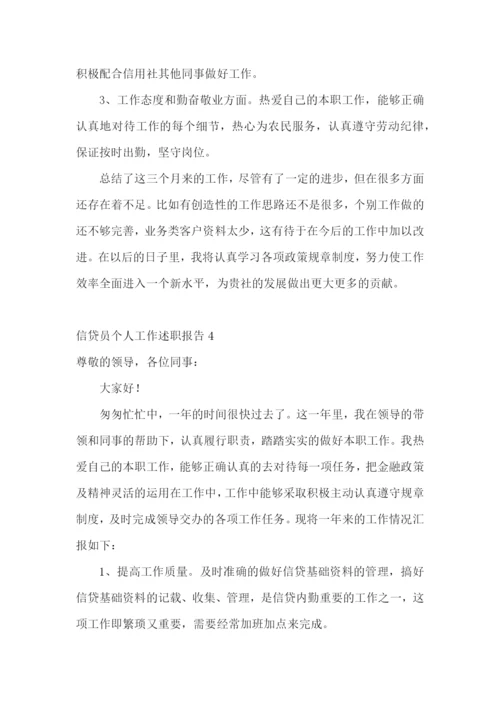 积极配合信用社其他同事做好工作。

3、工作态度和勤奋敬业方面。热爱自己的本职工作，能够正确认真地对待工作的每个细节，热心为农民服务，认真遵守劳动纪律，保证按时出勤，坚守岗位。

总结了这三个月来的工作，尽管有了一定的进步，但在很多方面还存在着不足。比如有创造性的工作思路还不是很多，个别工作做的还不够完善，业务类客户资料太少，这有待于在今后的工作中加以改进。在以后的日子里，我将认真学习各项政策规章制度，努力使工作效率全面进入一个新水平，为贵社的发展做出更大更多的贡献。

信贷员个人工作述职报告 4

尊敬的领导，各位同事：

大家好！

匆匆忙忙中，一年的时间很快过去了。这一年里，我在领导的带领和同事的帮助下，认真履行职责，踏踏实实的做好本职工作。我热爱自己的本职工作，能够正确认真的去对待每一项任务，把金融政策及精神灵活的运用在工作中，工作中能够采取积极主动认真遵守规章制度，及时完成领导交办的各项工作任务。现将一年来的工作情况汇报如下：

1、提高工作质量。及时准确的做好信贷基础资料的管理，搞好信贷基础资料的记载、收集、管理，是信贷内勤重要的工作之一，这项工作即繁琐又重要，需要经常加班加点来完成。